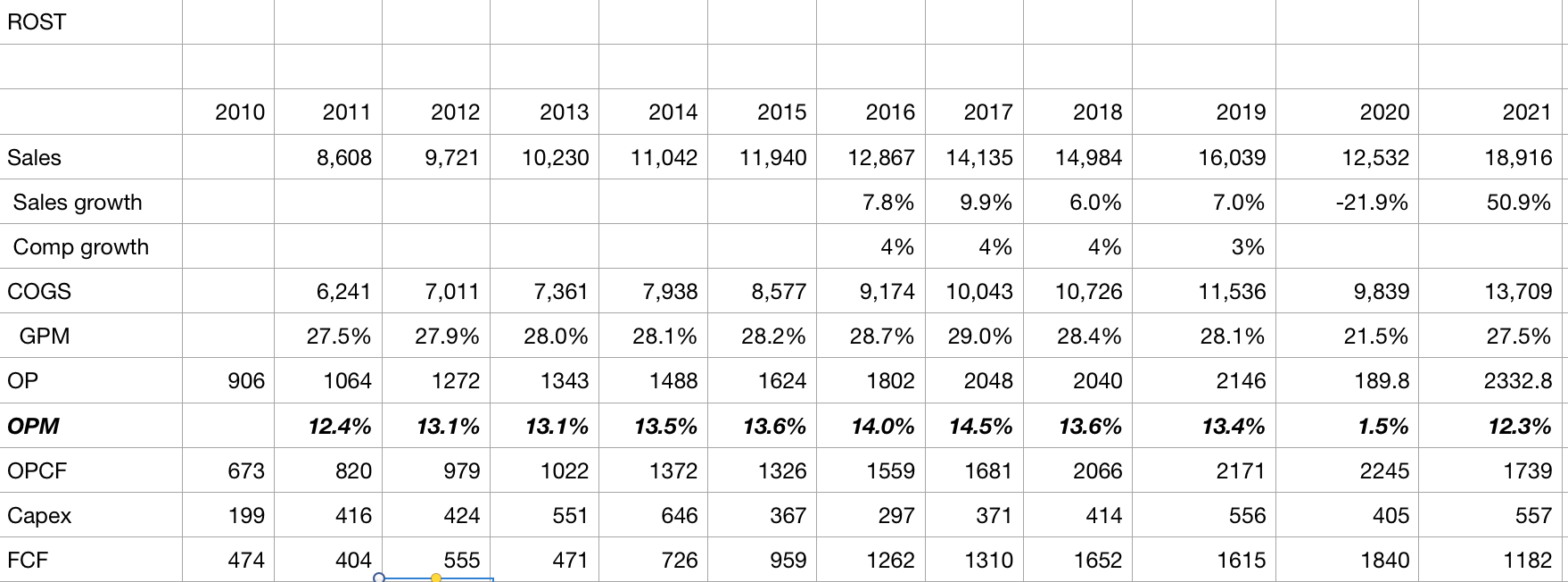 | ROST | | | | | | | | | | | | |
|---|---|---|---|---|---|---|---|---|---|---|---|---|
| | | | | | | | | | | | | |
| | 2010 | 2011 | 2012 | 2013 | 2014 | 2015 | 2016 | 2017 | 2018 | 2019 | 2020 | 2021 |
| Sales | | 8,608 | 9,721 | 10,230 | 11,042 | 11,940 | 12,867 | 14,135 | 14,984 | 16,039 | 12,532 | 18,916 |
| Sales growth | | | | | | | 7.8% | 9.9% | 6.0% | 7.0% | -21.9% | 50.9% |
| Comp growth | | | | | | | 4% | 4% | 4% | 3% | | |
| COGS | | 6,241 | 7,011 | 7,361 | 7,938 | 8,577 | 9,174 | 10,043 | 10,726 | 11,536 | 9,839 | 13,709 |
| GPM | | 27.5% | 27.9% | 28.0% | 28.1% | 28.2% | 28.7% | 29.0% | 28.4% | 28.1% | 21.5% | 27.5% |
| OP | 906 | 1064 | 1272 | 1343 | 1488 | 1624 | 1802 | 2048 | 2040 | 2146 | 189.8 | 2332.8 |
| OPM | | 12.4% | 13.1% | 13.1% | 13.5% | 13.6% | 14.0% | 14.5% | 13.6% | 13.4% | 1.5% | 12.3% |
| OPCF | 673 | 820 | 979 | 1022 | 1372 | 1326 | 1559 | 1681 | 2066 | 2171 | 2245 | 1739 |
| Capex | 199 | 416 | 424 | 551 | 646 | 367 | 297 | 371 | 414 | 556 | 405 | 557 |
| FCF | 474 | 404 | 555 | 471 | 726 | 959 | 1262 | 1310 | 1652 | 1615 | 1840 | 1182 |